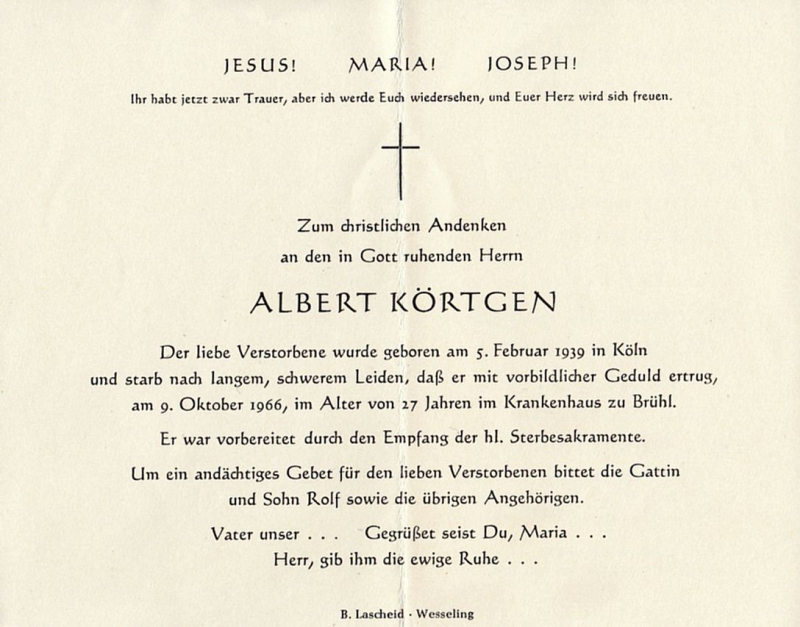 JESUS!    MARIA!    JOSEPH!

Ihr habt jetzt zwar Trauer, aber ich werde Euch wiedersehen, und Euer Herz wird sich freuen.

Zum christlichen Andenken
an den in Gott ruhenden Herrn

ALBERT KÖRTGEN

Der liebe Verstorbene wurde geboren am 5. Februar 1939 in Köln und starb nach langem, schwerem Leiden, daß er mit vorbildlicher Geduld ertrug, am 9. Oktober 1966, im Alter von 27 Jahren im Krankenhaus zu Brühl.

Er war vorbereitet durch den Empfang der hl. Sterbesakramente.

Um ein andächtiges Gebet für den lieben Verstorbenen bittet die Gattin und Sohn Rolf sowie die übrigen Angehörigen.

Vater unser . . .    Gegrüßet seist Du, Maria . . .
Herr, gib ihm die ewige Ruhe . . .

B. Lascheid · Wesseling